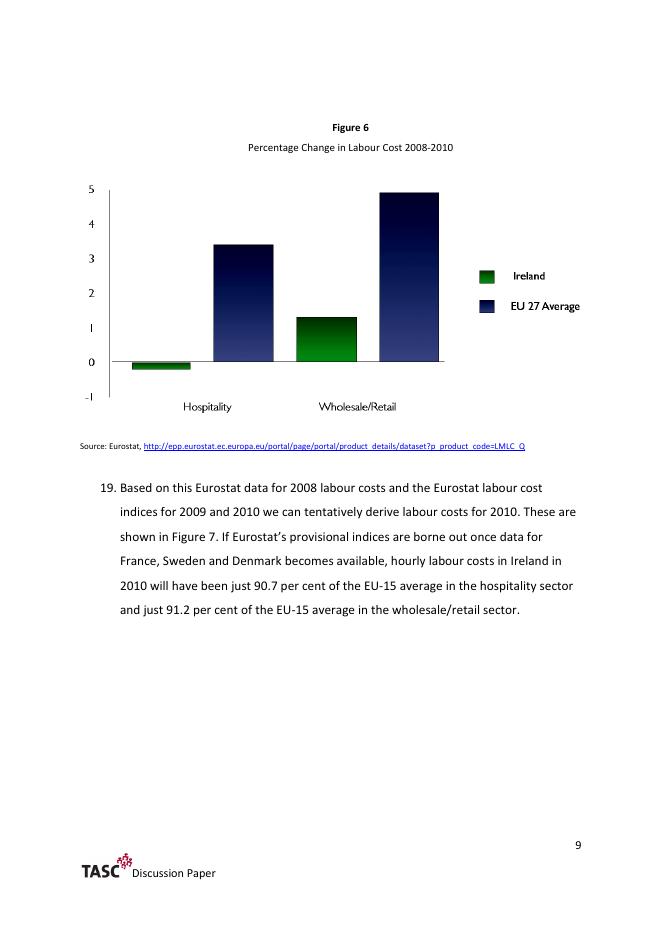 Figure 6

Percentage Change in Labour Cost 2008-2010

5
4
3
2
1
0
-1

Hospitality
Wholesale/Retail

Ireland
EU 27 Average

Source: Eurostat, http://epp.eurostat.ec.europa.eu/portal/page/portal/product_details/dataset?p_product_code=LMLC_Q

19. Based on this Eurostat data for 2008 labour costs and the Eurostat labour cost indices for 2009 and 2010 we can tentatively derive labour costs for 2010. These are shown in Figure 7. If Eurostat's provisional indices are borne out once data for France, Sweden and Denmark becomes available, hourly labour costs in Ireland in 2010 will have been just 90.7 per cent of the EU-15 average in the hospitality sector and just 91.2 per cent of the EU-15 average in the wholesale/retail sector.

9

TASC Discussion Paper